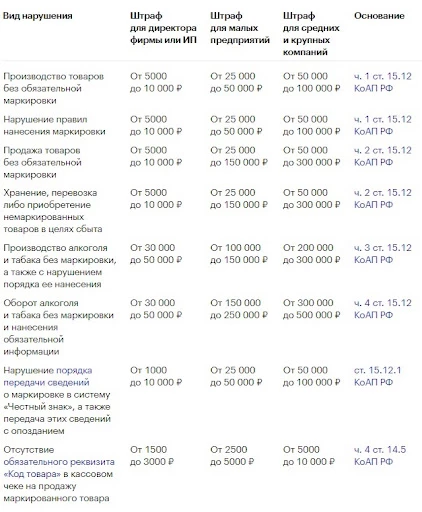 | Вид нарушения | Штраф для директора фирмы или ИП | Штраф для малых предприятий | Штраф для средних и крупных компаний | Основание |
|---|---|---|---|---|
| Производство товаров без обязательной маркировки | От 5000 до 10 000 ₽ | От 25 000 до 50 000 ₽ | От 50 000 до 100 000 ₽ | ч. 1 ст. 15.12 КоАП РФ |
| Нарушение правил нанесения маркировки | От 5000 до 10 000 ₽ | От 25 000 до 50 000 ₽ | От 50 000 до 100 000 ₽ | ч. 1 ст. 15.12 КоАП РФ |
| Продажа товаров без обязательной маркировки | От 5000 до 10 000 ₽ | От 25 000 до 150 000 ₽ | От 50 000 до 300 000 ₽ | ч. 2 ст. 15.12 КоАП РФ |
| Хранение, перевозка либо приобретение немаркированных товаров в целях сбыта | От 5000 до 10 000 ₽ | От 25 000 до 150 000 ₽ | От 50 000 до 300 000 ₽ | ч. 2 ст. 15.12 КоАП РФ |
| Производство алкоголя и табака без маркировки, а также с нарушением порядка ее нанесения | От 30 000 до 50 000 ₽ | От 100 000 до 150 000 ₽ | От 200 000 до 300 000 ₽ | ч. 3 ст. 15.12 КоАП РФ |
| Оборот алкоголя и табака без маркировки и нанесения обязательной информации | От 30 000 до 50 000 ₽ | От 150 000 до 250 000 ₽ | От 300 000 до 500 000 ₽ | ч. 4 ст. 15.12 КоАП РФ |
| Нарушение порядка передачи сведений о маркировке в систему «Честный знак», а также передача этих сведений с опозданием | От 1000 до 10 000 ₽ | От 25 000 до 50 000 ₽ | От 50 000 до 100 000 ₽ | ст. 15.12.1 КоАП РФ |
| Отсутствие обязательного реквизита «Код товара» в кассовом чеке на продажу маркированного товара | От 1500 до 3000 ₽ | От 2500 до 5000 ₽ | От 5000 до 10 000 ₽ | ч. 4 ст. 14.5 КоАП РФ |